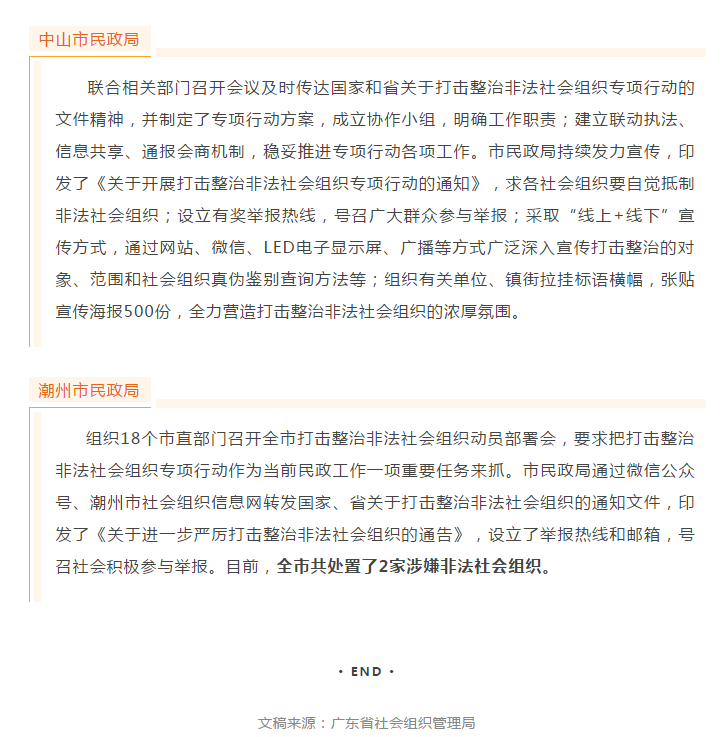 中山市民政局

联合相关部门召开会议及时传达国家和省关于打击整治非法社会组织专项行动的文件精神，并制定了专项行动方案，成立协作小组，明确工作职责；建立联动执法、信息共享、通报会商机制，稳妥推进专项行动各项工作。市民政局持续发力宣传，印发了《关于开展打击整治非法社会组织专项行动的通知》，求各社会组织要自觉抵制非法社会组织；设立有奖举报热线，号召广大群众参与举报；采取“线上+线下”宣传方式，通过网站、微信、LED电子显示屏、广播等方式广泛深入宣传打击整治的对象、范围和社会组织真伪鉴别查询方法等；组织有关单位、镇街拉挂标语横幅，张贴宣传海报500份，全力营造打击整治非法社会组织的浓厚氛围。

潮州市民政局

组织18个市直部门召开全市打击整治非法社会组织动员部署会，要求把打击整治非法社会组织专项行动作为当前民政工作一项重要任务来抓。市民政局通过微信公众号、潮州市社会组织信息网转发国家、省关于打击整治非法社会组织的通知文件，印发了《关于进一步严厉打击整治非法社会组织的通告》，设立了举报热线和邮箱，号召社会积极参与举报。目前，全市共处置了2家涉嫌非法社会组织。

· END ·

文稿来源：广东省社会组织管理局